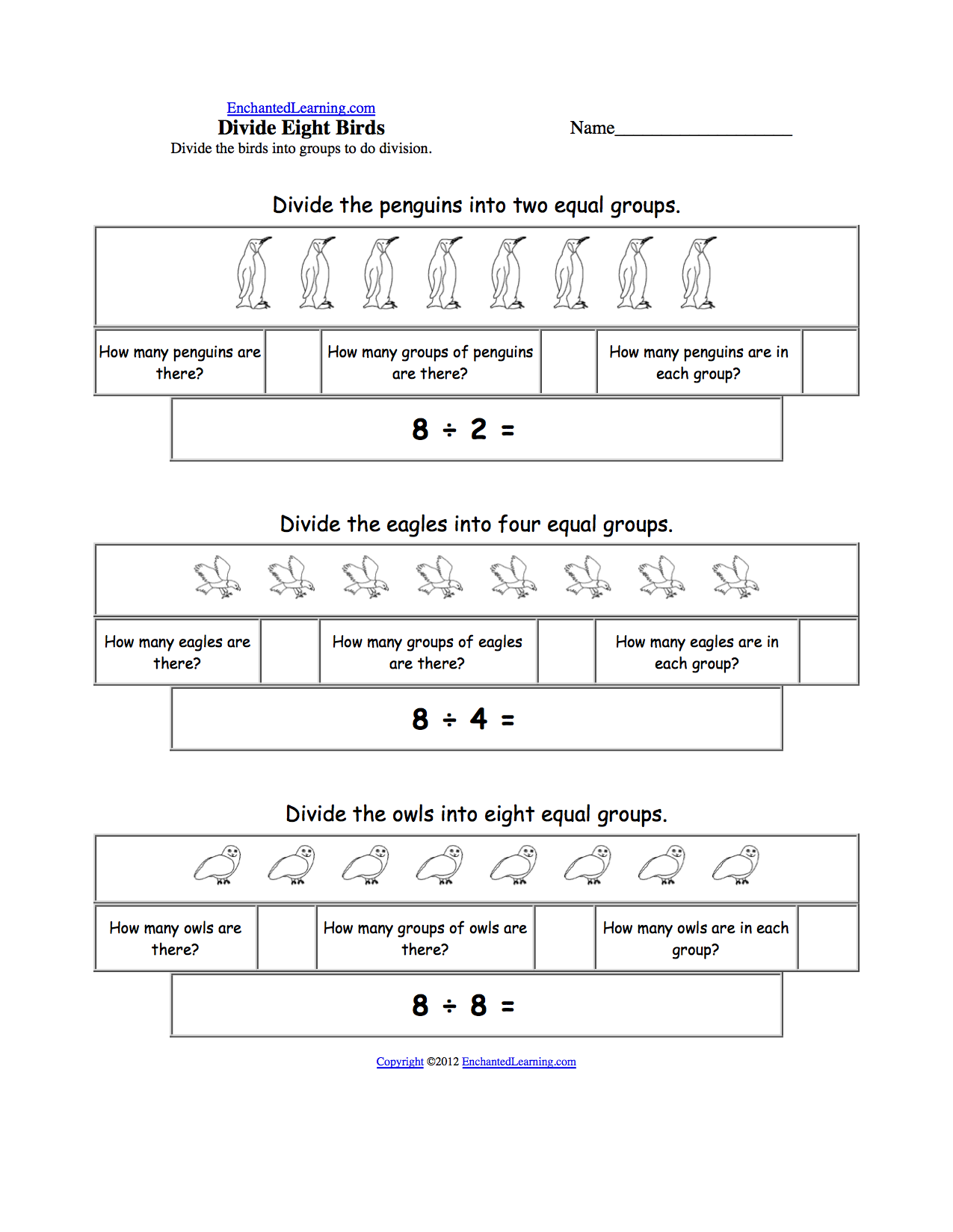 EnchantedLearning.com
Divide Eight Birds
Divide the birds into groups to do division.

Name____________________

Divide the penguins into two equal groups.

| How many penguins are there? | | How many groups of penguins are there? | | How many penguins are in each group? | |
|---|---|---|---|---|---|

$8 \div 2 =$

Divide the eagles into four equal groups.

| How many eagles are there? | | How many groups of eagles are there? | | How many eagles are in each group? | |
|---|---|---|---|---|---|

$8 \div 4 =$

Divide the owls into eight equal groups.

| How many owls are there? | | How many groups of owls are there? | | How many owls are in each group? | |
|---|---|---|---|---|---|

$8 \div 8 =$

Copyright ©2012 EnchantedLearning.com